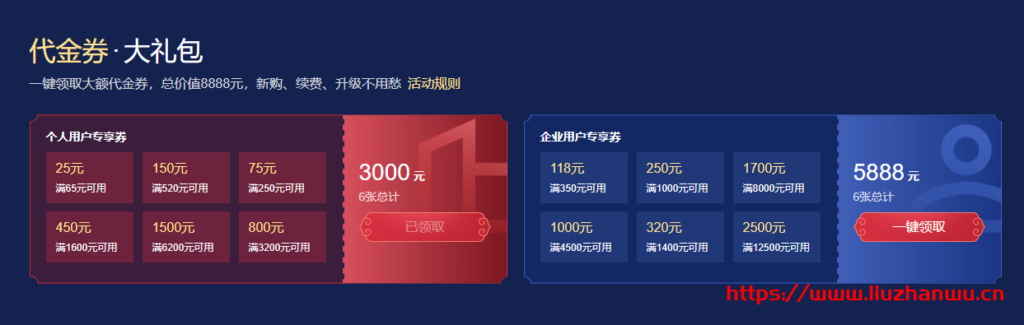 代金券·大礼包

一键领取大额代金券，总价值8888元，新购、续费、升级不用愁 活动规则

个人用户专享券

25元
满65元可用

150元
满520元可用

75元
满250元可用

450元
满1600元可用

1500元
满6200元可用

800元
满3200元可用

3000 元
6张总计

已领取

企业用户专享券

118元
满350元可用

250元
满1000元可用

1700元
满8000元可用

1000元
满4500元可用

320元
满1400元可用

2500元
满12500元可用

5888 元
6张总计

一键领取

https://www.liuzhanwu.cn